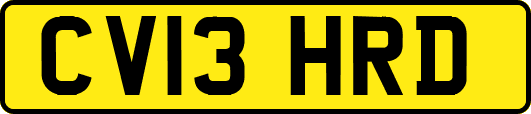 CV13 HRD